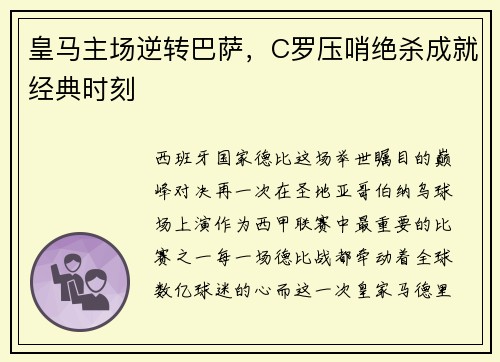 皇马主场逆转巴萨，C罗压哨绝杀成就经典时刻

西班牙国家德比这场举世瞩目的巅峰对决再一次在圣地亚哥伯纳乌球场上演作为西甲联赛中最重要的比赛之一每一场德比战都牵动着全球数亿球迷的心而这一次皇家马德里